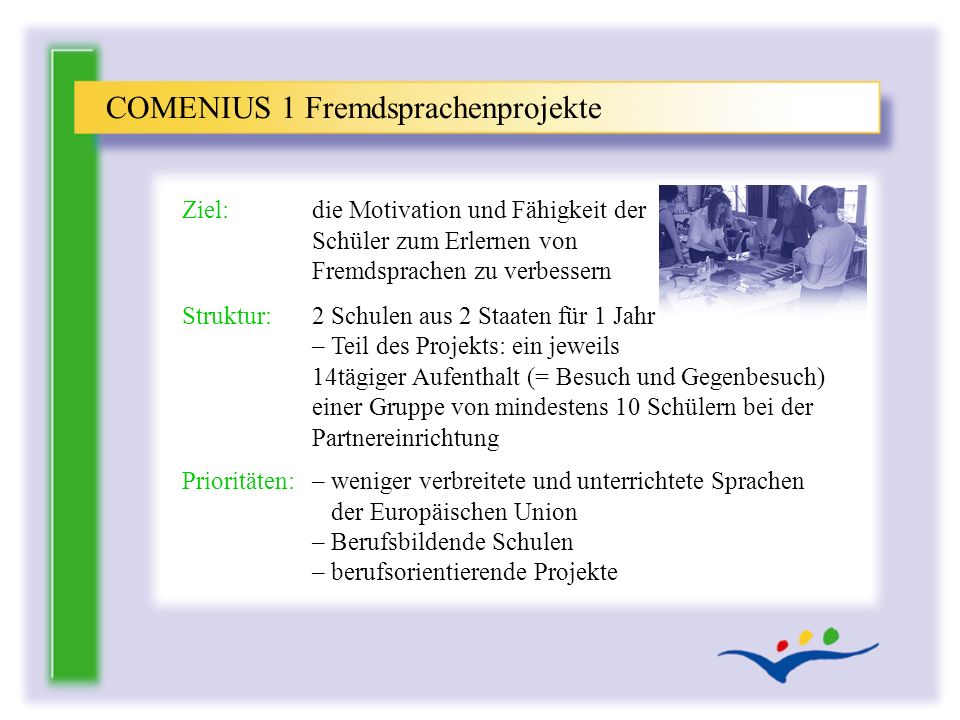 COMENIUS 1 Fremdsprachenprojekte

Ziel: die Motivation und Fähigkeit der Schüler zum Erlernen von Fremdsprachen zu verbessern

Struktur: 2 Schulen aus 2 Staaten für 1 Jahr
– Teil des Projekts: ein jeweils 14tägiger Aufenthalt (= Besuch und Gegenbesuch) einer Gruppe von mindestens 10 Schülern bei der Partnereinrichtung

Prioritäten: – weniger verbreitete und unterrichtete Sprachen der Europäischen Union
– Berufsbildende Schulen
– berufsorientierende Projekte